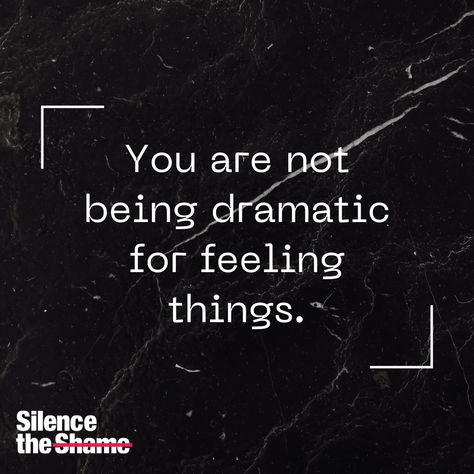 You are not being dramatic for feeling things.

Silence the Shame